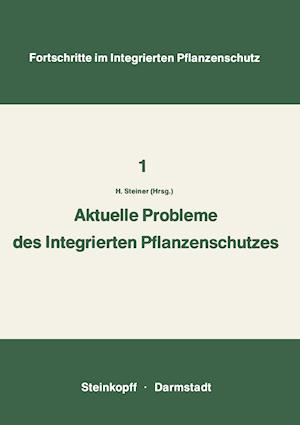 Fortschritte im Integrierten Pflanzenschutz

1

H. Steiner (Hrsg.)

Aktuelle Probleme des Integrierten Pflanzenschutzes

Steinkopff · Darmstadt